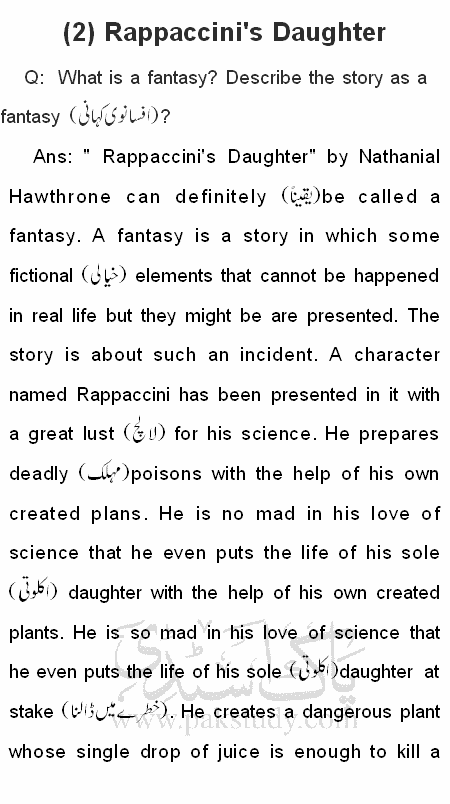 (2) Rappaccini's Daughter

Q: What is a fantasy? Describe the story as a fantasy (افسانوی کہانی)?

Ans: " Rappaccini's Daughter" by Nathanial Hawthrone can definitely (یقیناً)be called a fantasy. A fantasy is a story in which some fictional (خیالی) elements that cannot be happened in real life but they might be are presented. The story is about such an incident. A character named Rappaccini has been presented in it with a great lust (لالچ) for his science. He prepares deadly (مہلک)poisons with the help of his own created plans. He is no mad in his love of science that he even puts the life of his sole (اکلوتی) daughter with the help of his own created plants. He is so mad in his love of science that he even puts the life of his sole (اکلوتی)daughter at stake (خطرے میں ڈالنا). He creates a dangerous plant whose single drop of juice is enough to kill a

پاک اسٹڈی
www.pakstudy.com